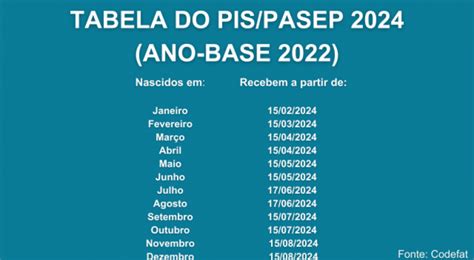 TABELA DO PIS/PASEP 2024
(ANO-BASE 2022)

| Nascidos em: | Recebem a partir de: |
|---|---|
| Janeiro | 15/02/2024 |
| Fevereiro | 15/03/2024 |
| Março | 15/04/2024 |
| Abril | 15/04/2024 |
| Maio | 15/05/2024 |
| Junho | 15/05/2024 |
| Julho | 17/06/2024 |
| Agosto | 17/06/2024 |
| Setembro | 15/07/2024 |
| Outubro | 15/07/2024 |
| Novembro | 15/08/2024 |
| Dezembro | 15/08/2024 |

Fonte: Codefat